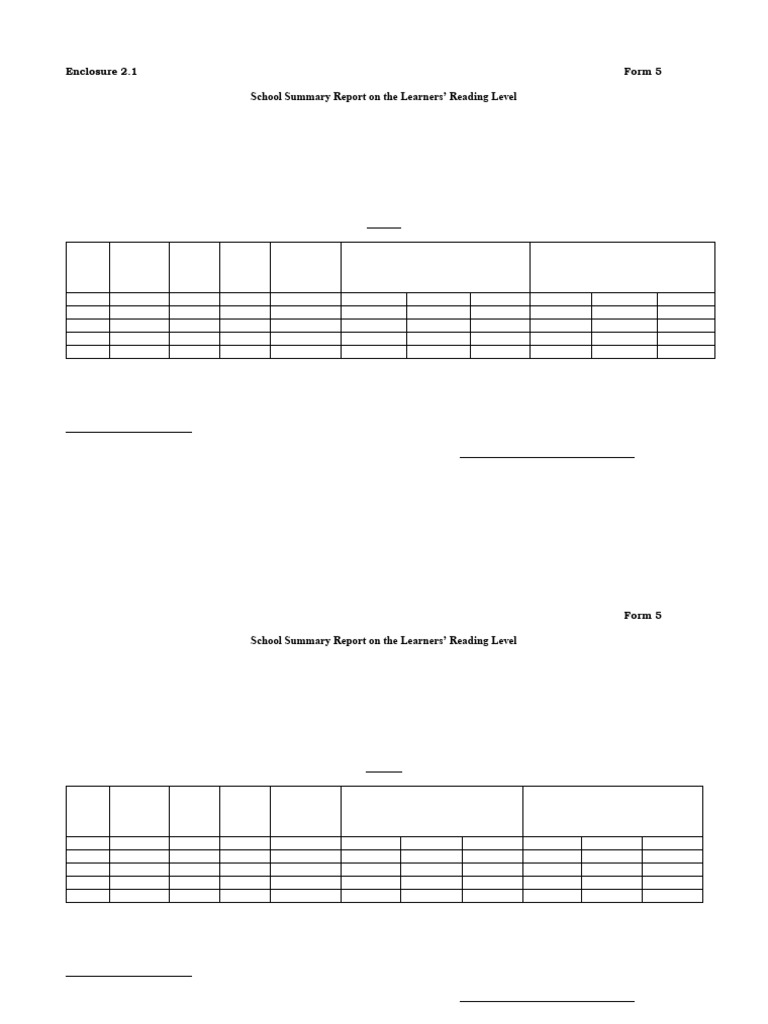 Enclosure 2.1

Form 5

School Summary Report on the Learners' Reading Level

Form 5

School Summary Report on the Learners' Reading Level